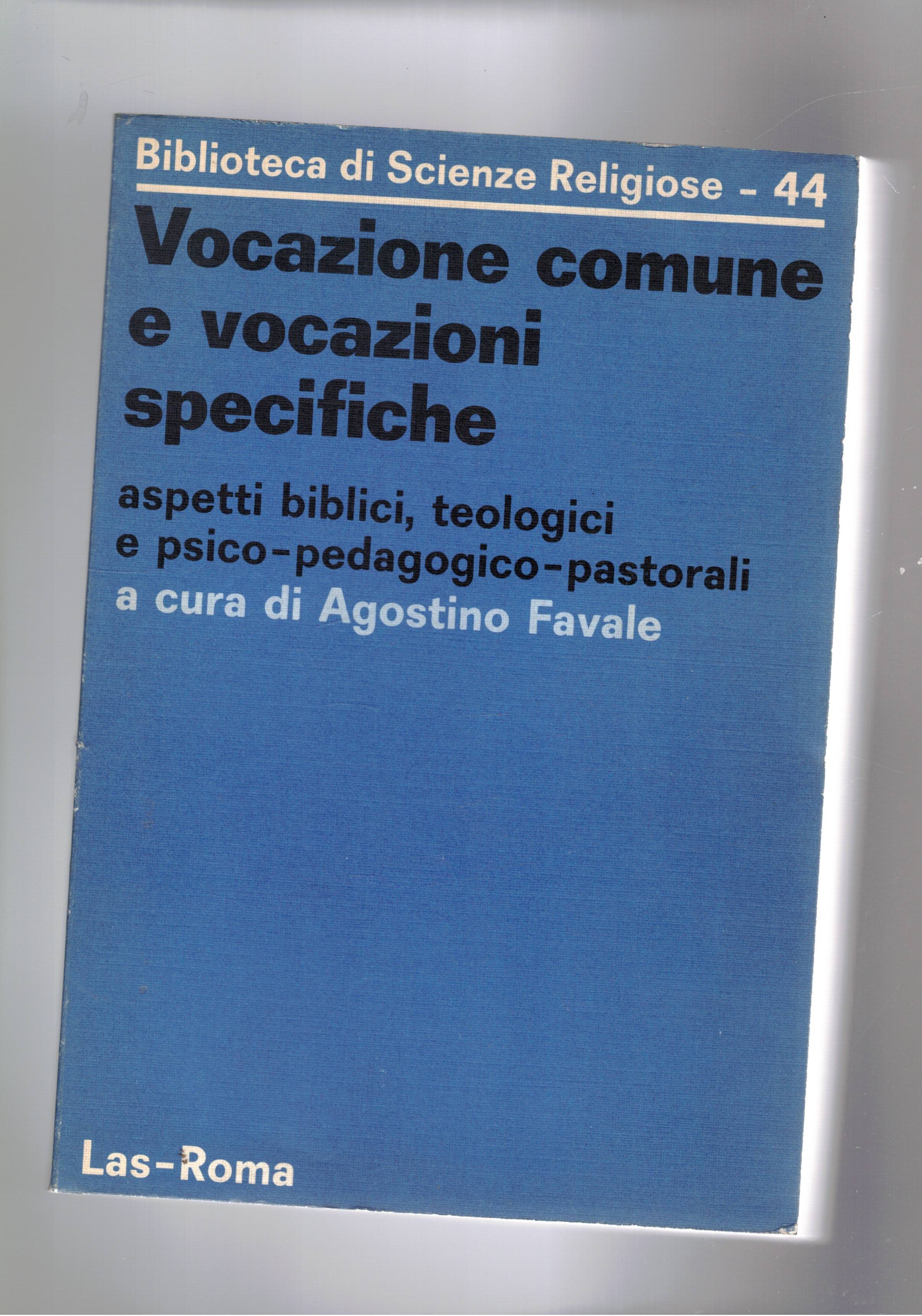 Biblioteca di Scienze Religiose - 44

Vocazione comune e vocazioni specifiche

aspetti biblici, teologici e psico-pedagogico-pastorali

a cura di Agostino Favale

Las-Roma